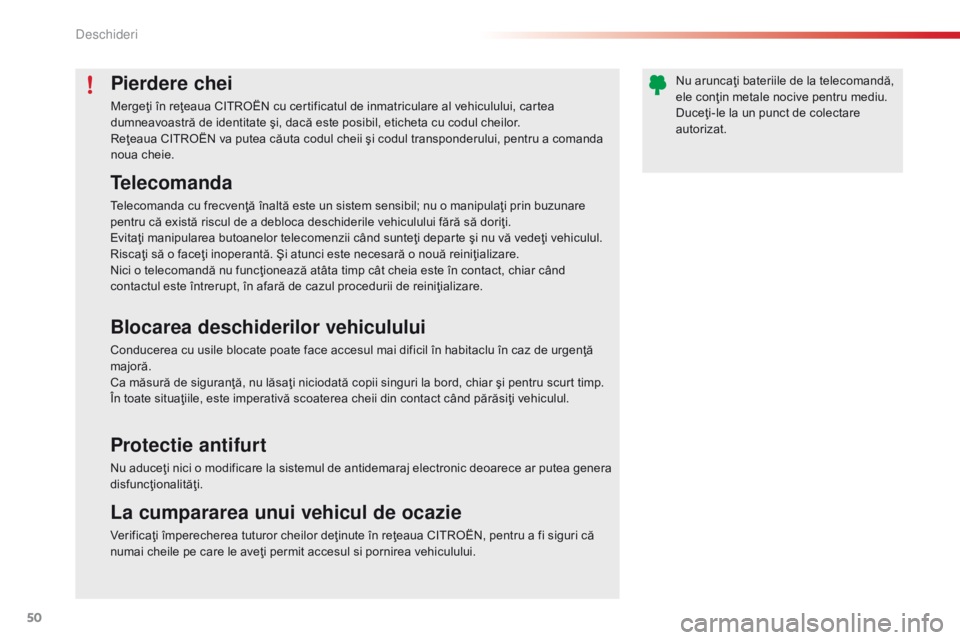 Deschideri

!

Pierdere chei

Mergeţi în reţeaua CITROËN cu certificatul de inmatriculare al vehiculului, cartea dumneavoastră de identitate şi, dacă este posibil, eticheta cu codul cheilor.
Reţeaua CITROËN va putea căuta codul cheii şi codul transponderului, pentru a comanda noua cheie.

Telecomanda

Telecomanda cu frecvenţă înaltă este un sistem sensibil; nu o manipulaţi prin buzunare pentru că există riscul de a debloca deschiderile vehiculului fără să doriţi.
Evitaţi manipularea butoanelor telecomenzii când sunteţi departe şi nu vă vedeţi vehiculul. Riscaţi să o faceţi inoperantă. Şi atunci este necesară o nouă reiniţializare.
Nici o telecomandă nu funcţionează atâta timp cât cheia este în contact, chiar când contactul este întrerupt, în afară de cazul procedurii de reiniţializare.

Blocarea deschiderilor vehiculului

Conducerea cu usile blocate poate face accesul mai dificil în habitaclu în caz de urgenţă majoră.
Ca măsură de siguranţă, nu lăsaţi niciodată copii singuri la bord, chiar şi pentru scurt timp.
În toate situaţiile, este imperativă scoaterea cheii din contact când părăsiţi vehiculul.

Protectie antifurt

Nu aduceţi nici o modificare la sistemul de antidemaraj electronic deoarece ar putea genera disfuncţionalităţi.

La cumpararea unui vehicul de ocazie

Verificaţi împerecherea tuturor cheilor deţinute în reţeaua CITROËN, pentru a fi siguri că numai cheile pe care le aveţi permit accesul si pornirea vehiculului.

Nu aruncaţi bateriile de la telecomandă, ele conţin metale nocive pentru mediu.
Duceţi-le la un punct de colectare autorizat.

50

carmanualsonline.info